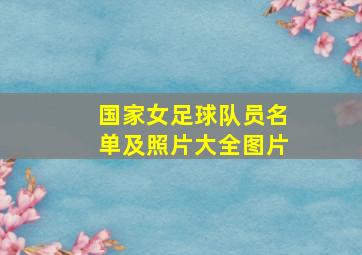 国家女足球队员名单及照片大全图片